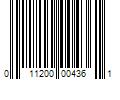 0 11200 00436 1